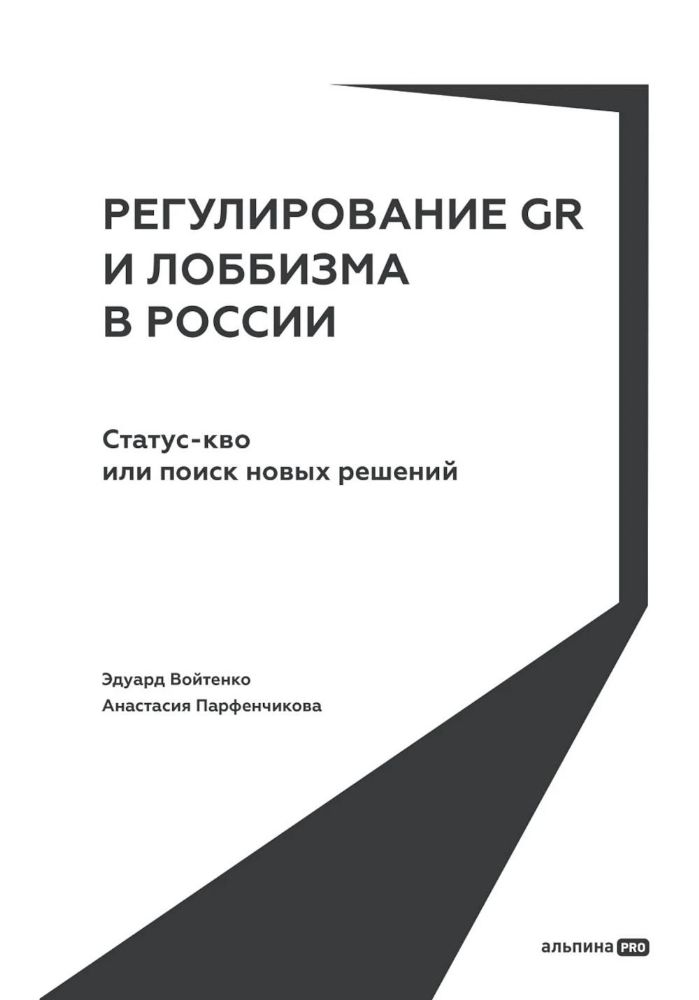 РЕГУЛИРОВАНИЕ GR
И ЛОББИЗМА
В РОССИИ

Статус-кво
или поиск новых решений

Эдуард Войтенко
Анастасия Парфенчикова

альпина PRO